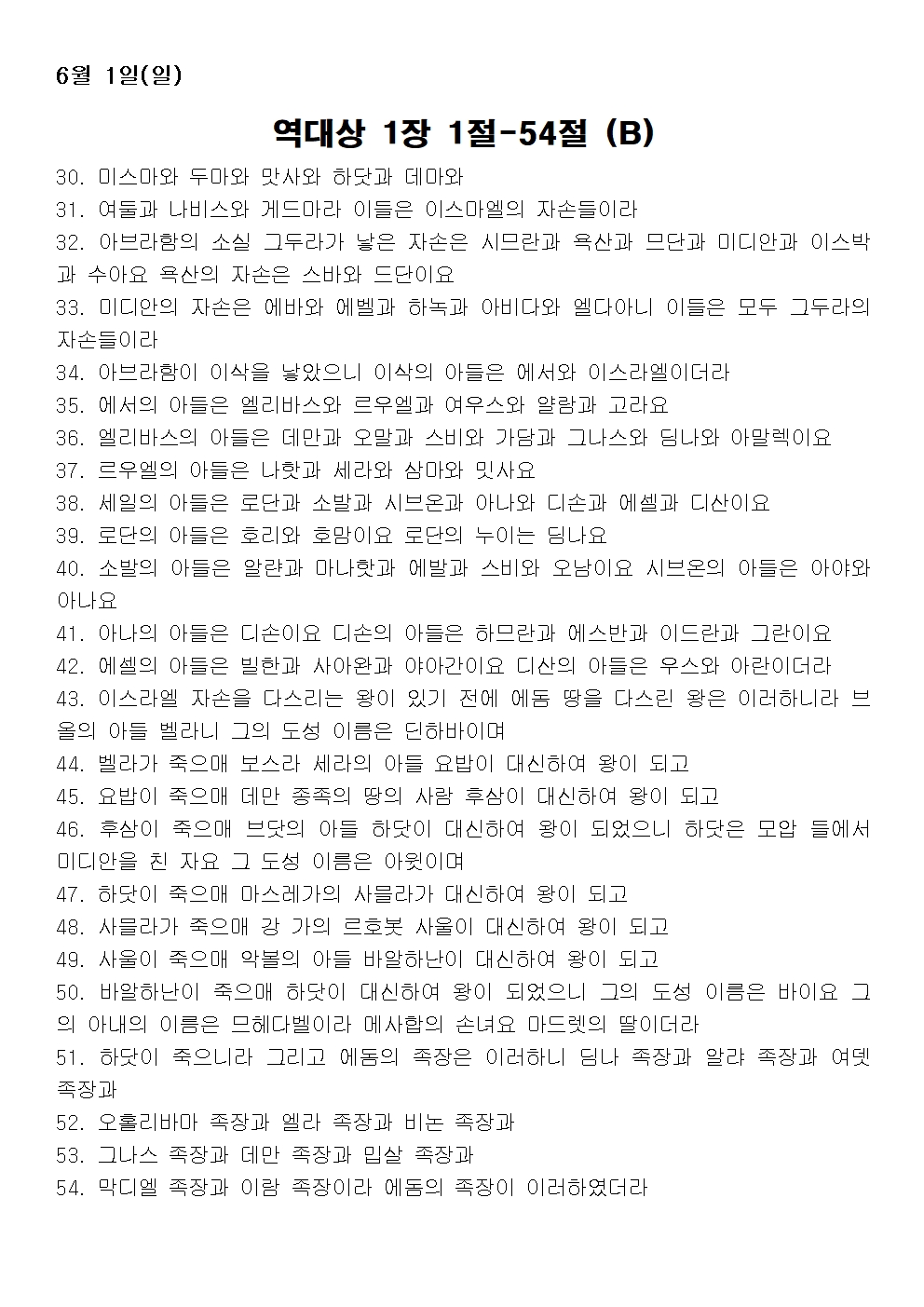 6월 1일(일)

역대상 1장 1절-54절 (B)

30. 미스마와 두마와 맛사와 하닷과 데마와

31. 여둘과 나비스와 게드마라 이들은 이스마엘의 자손들이라

32. 아브라함의 소실 그두라가 낳은 자손은 시므란과 욕산과 므단과 미디안과 이스박과 수아요 욕산의 자손은 스바와 드단이요

33. 미디안의 자손은 에바와 에벨과 하녹과 아비다와 엘다아니 이들은 모두 그두라의 자손들이라

34. 아브라함이 이삭을 낳았으니 이삭의 아들은 에서와 이스라엘이더라

35. 에서의 아들은 엘리바스와 르우엘과 여우스와 얄람과 고라요

36. 엘리바스의 아들은 데만과 오말과 스비와 가담과 그나스와 딤나와 아말렉이요

37. 르우엘의 아들은 나핫과 세라와 삼마와 밋사요

38. 세일의 아들은 로단과 소발과 시브온과 아나와 디손과 에셀과 디산이요

39. 로단의 아들은 호리와 호맘이요 로단의 누이는 딤나요

40. 소발의 아들은 알랸과 마나핫과 에발과 스비와 오남이요 시브온의 아들은 아야와 아나요

41. 아나의 아들은 디손이요 디손의 아들은 하므란과 에스반과 이드란과 그란이요

42. 에셀의 아들은 빌한과 사아완과 야아간이요 디산의 아들은 우스와 아란이더라

43. 이스라엘 자손을 다스리는 왕이 있기 전에 에돔 땅을 다스린 왕은 이러하니라 브올의 아들 벨라니 그의 도성 이름은 딘하바이며

44. 벨라가 죽으매 보스라 세라의 아들 요밥이 대신하여 왕이 되고

45. 요밥이 죽으매 데만 종족의 땅의 사람 후삼이 대신하여 왕이 되고

46. 후삼이 죽으매 브닷의 아들 하닷이 대신하여 왕이 되었으니 하닷은 모압 들에서 미디안을 친 자요 그 도성 이름은 아윗이며

47. 하닷이 죽으매 마스레가의 사믈라가 대신하여 왕이 되고

48. 사믈라가 죽으매 강 가의 르호봇 사울이 대신하여 왕이 되고

49. 사울이 죽으매 악볼의 아들 바알하난이 대신하여 왕이 되고

50. 바알하난이 죽으매 하닷이 대신하여 왕이 되었으니 그의 도성 이름은 바이요 그의 아내의 이름은 므헤다벨이라 메사합의 손녀요 마드렛의 딸이더라

51. 하닷이 죽으니라 그리고 에돔의 족장은 이러하니 딤나 족장과 알랴 족장과 여뎃 족장과

52. 오홀리바마 족장과 엘라 족장과 비논 족장과

53. 그나스 족장과 데만 족장과 밉살 족장과

54. 막디엘 족장과 이람 족장이라 에돔의 족장이 이러하였더라